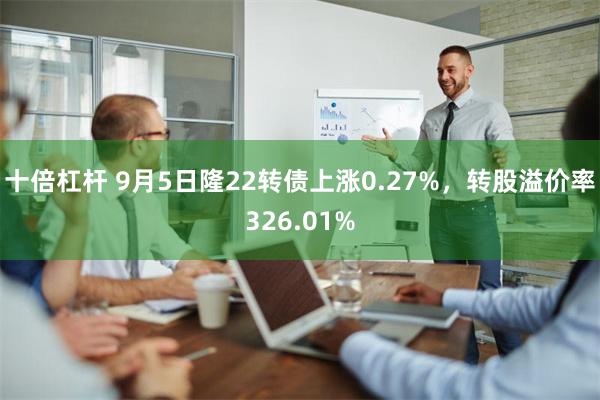 十倍杠杆 9月5日隆22转债上涨0.27%，转股溢价率326.01%